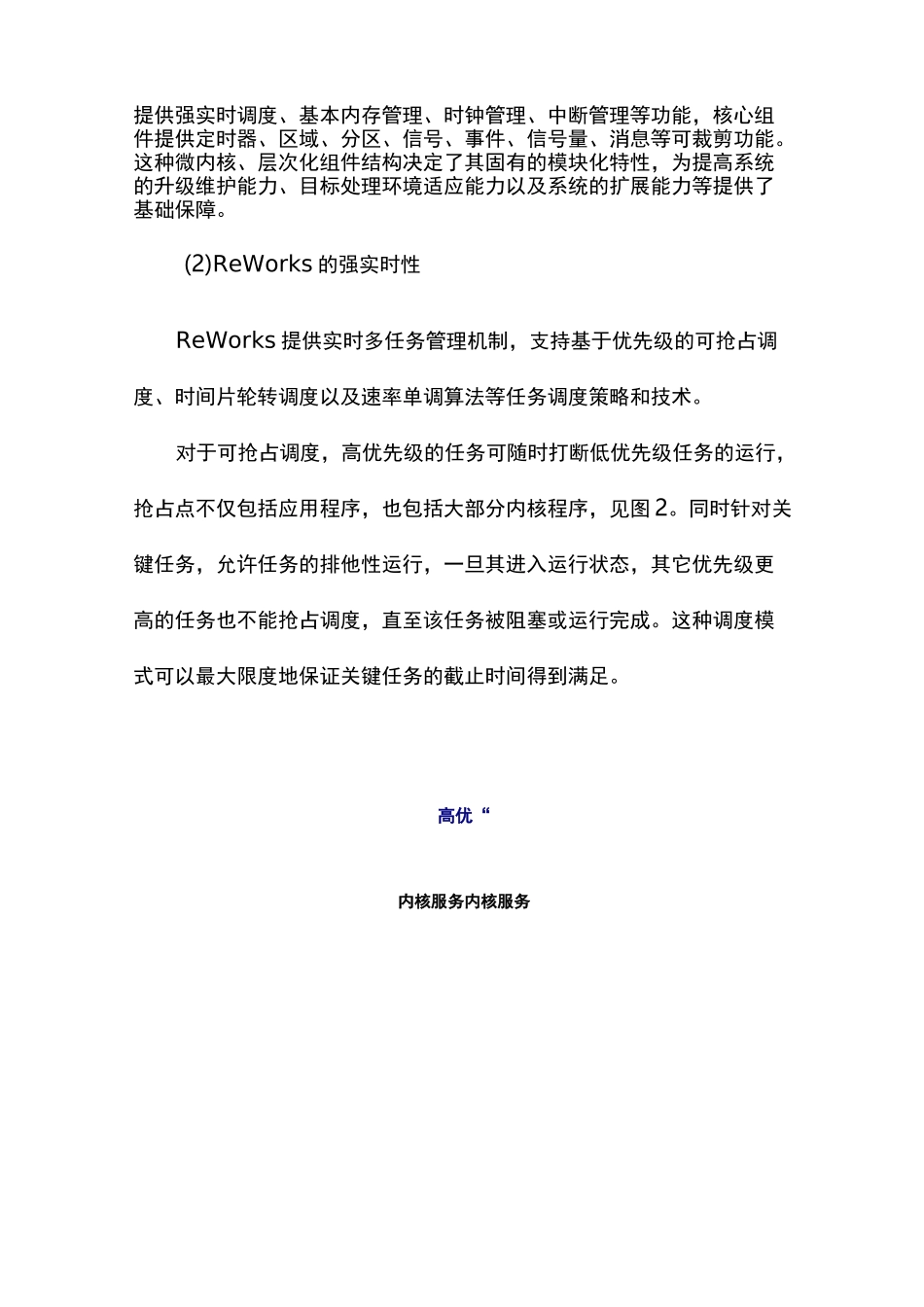 提供强实时调度、基本内存管理、时钟管理、中断管理等功能，核心组件提供定时器、区域、分区、信号、事件、信号量、消息等可裁剪功能。这种微内核、层次化组件结构决定了其固有的模块化特性，为提高系统的升级维护能力、目标处理环境适应能力以及系统的扩展能力等提供了基础保障。

(2)ReWorks 的强实时性

ReWorks 提供实时多任务管理机制，支持基于优先级的可抢占调度、时间片轮转调度以及速率单调算法等任务调度策略和技术。

对于可抢占调度，高优先级的任务可随时打断低优先级任务的运行，抢占点不仅包括应用程序，也包括大部分内核程序，见图 2。同时针对关键任务，允许任务的排他性运行，一旦其进入运行状态，其它优先级更高的任务也不能抢占调度，直至该任务被阻塞或运行完成。这种调度模式可以最大限度地保证关键任务的截止时间得到满足。

高优“

内核服务内核服务